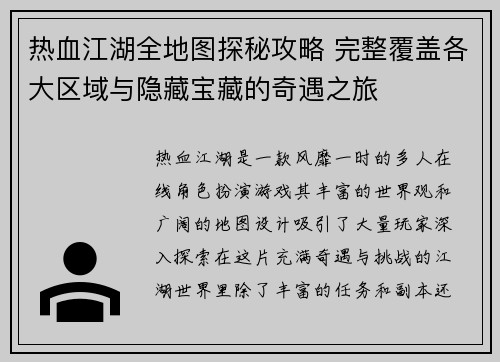 热血江湖全地图探秘攻略 完整覆盖各大区域与隐藏宝藏的奇遇之旅

热血江湖是一款风靡一时的多人在线角色扮演游戏其丰富的世界观和广阔的地图设计吸引了大量玩家深入探索在这片充满奇遇与挑战的江湖世界里除了丰富的任务和副本还